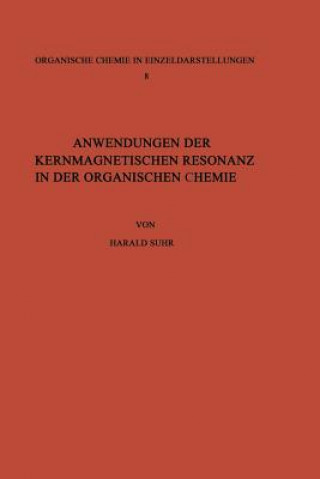 ORGANISCHE CHEMIE IN EINZELDARSTELLUNGEN
8

ANWENDUNGEN DER KERNMAGNETISCHEN RESONANZ IN DER ORGANISCHEN CHEMIE

VON

HARALD SUHR